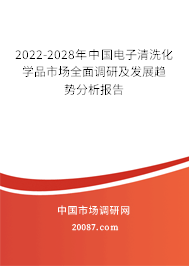 2022-2028年中国电子清洗化学品市场全面调研及发展趋势分析报告

中国市场调研网

20087.com